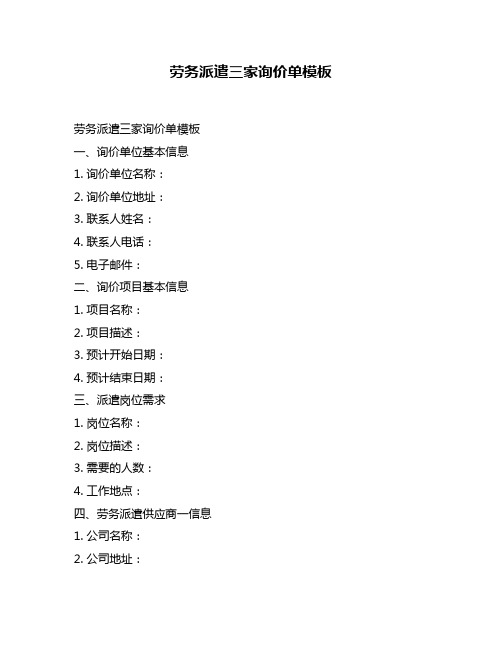 劳务派遣三家询价单模板

劳务派遣三家询价单模板

一、询价单位基本信息

1. 询价单位名称：

2. 询价单位地址：

3. 联系人姓名：

4. 联系人电话：

5. 电子邮件：

二、询价项目基本信息

1. 项目名称：

2. 项目描述：

3. 预计开始日期：

4. 预计结束日期：

三、派遣岗位需求

1. 岗位名称：

2. 岗位描述：

3. 需要的人数：

4. 工作地点：

四、劳务派遣供应商一信息

1. 公司名称：

2. 公司地址：